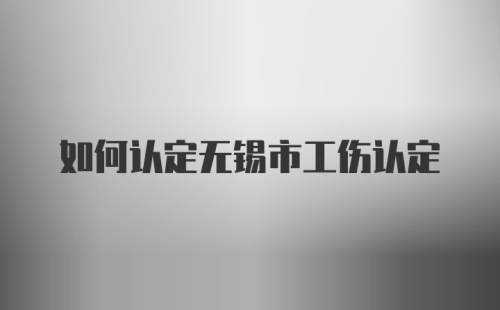 如何认定无锡市工伤认定